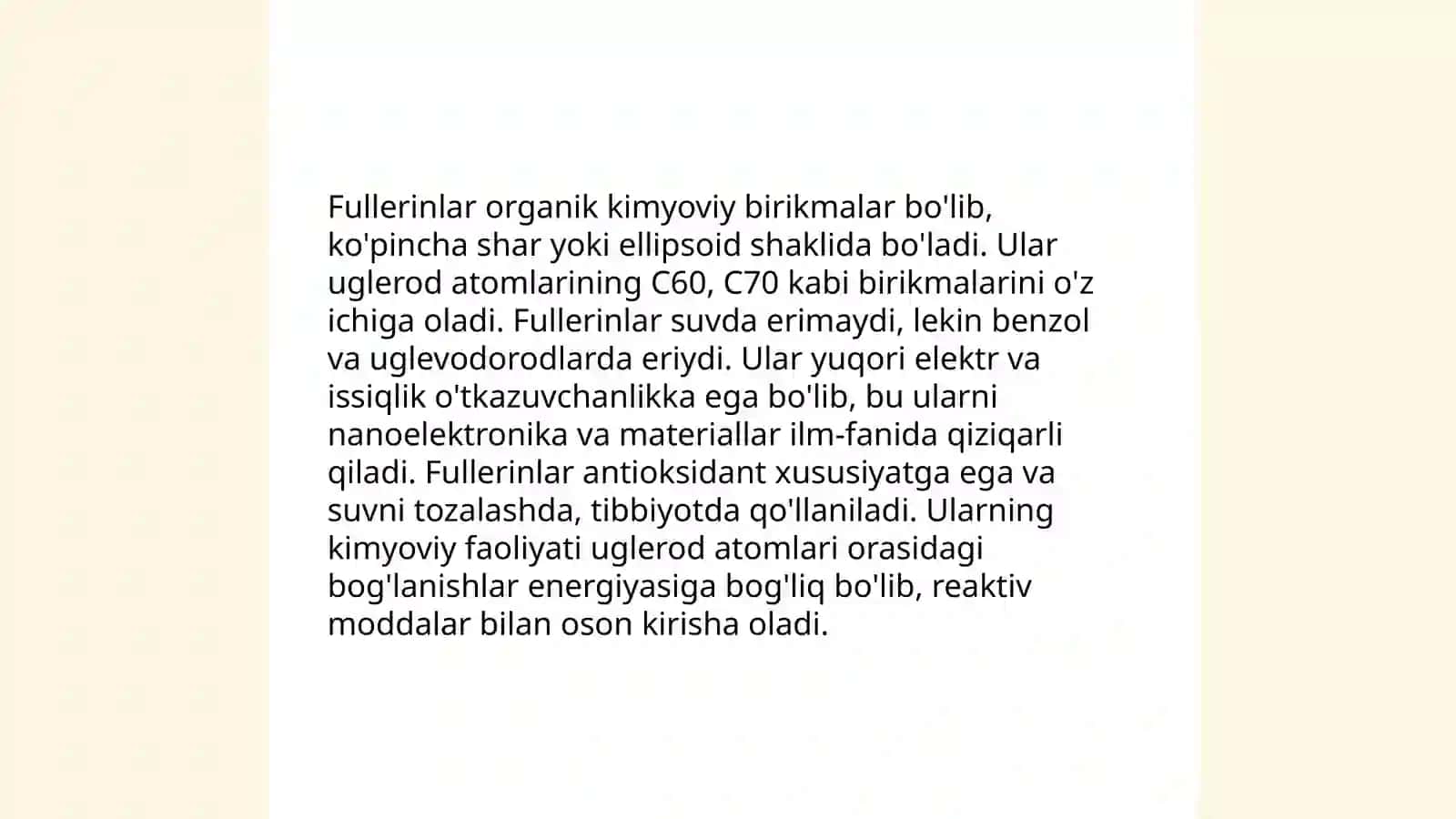 Fullerinlar organik kimyoviy birikmalar bo'lib, ko'pincha shar yoki ellipsoid shaklida bo'ladi. Ular uglerod atomlarining C60, C70 kabi birikmalarini o'z ichiga oladi. Fullerinlar suvda erimaydi, lekin benzol va uglevodorodlarda eriydi. Ular yuqori elektr va issiqlik o'tkazuvchanlikka ega bo'lib, bu ularni nanoelektronika va materiallar ilm-fanida qiziqarli qiladi. Fullerinlar antioksidant xususiyatga ega va suvni tozalashda, tibbiyotda qo'llaniladi. Ularning kimyoviy faoliyati uglerod atomlari orasidagi bog'lanishlar energiyasiga bog'liq bo'lib, reaktiv moddalar bilan oson kirisha oladi.